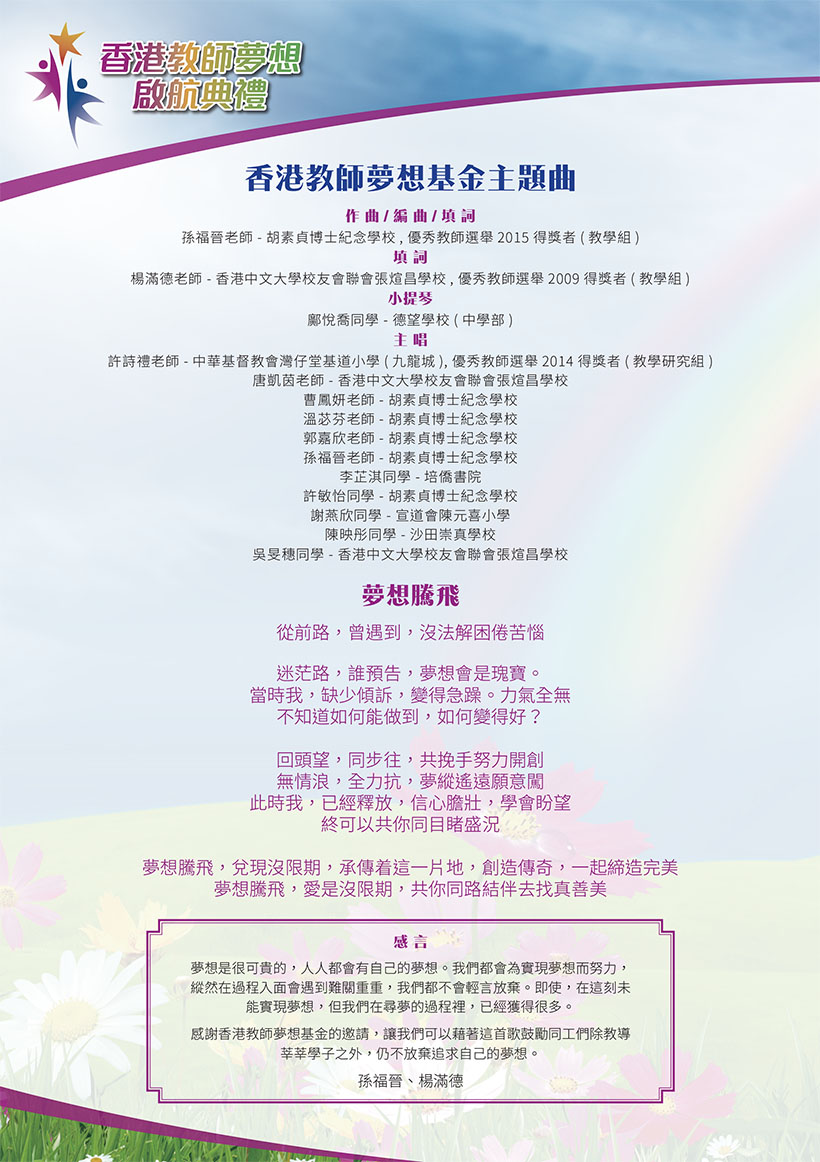 香港教師夢想
啟航典禮

香港教師夢想基金主題曲

作曲/編曲/填詞
孫福晉老師 - 胡素貞博士紀念學校，優秀教師選舉2015得獎者(教學組)

填詞
楊滿德老師 - 香港中文大學校友會聯會張煊昌學校，優秀教師選舉2009得獎者(教學組)

小提琴
鄺悅喬同學 - 德望學校(中學部)

主唱
許詩禮老師 - 中華基督教會灣仔堂基道小學(九龍城)，優秀教師選舉2014得獎者(教學研究組)
唐凱茵老師 - 香港中文大學校友會聯會張煊昌學校
曹鳳妍老師 - 胡素貞博士紀念學校
溫苾芬老師 - 胡素貞博士紀念學校
郭嘉欣老師 - 胡素貞博士紀念學校
孫福晉老師 - 胡素貞博士紀念學校
李芷淇同學 - 培僑書院
許敏怡同學 - 胡素貞博士紀念學校
謝燕欣同學 - 宣道會陳元喜小學
陳映彤同學 - 沙田崇真學校
吳旻穗同學 - 香港中文大學校友會聯會張煊昌學校

夢想騰飛

從前路，曾遇到，沒法解困倦苦惱

迷茫路，誰預告，夢想會是瑰寶。
當時我，缺少傾訴，變得急躁。力氣全無
不知道如何能做到，如何變得好？

回頭望，同步往，共挽手努力開創
無情浪，全力抗，夢縱遙遠願意闖
此時我，已經釋放，信心膽壯，學會盼望
終可以共你同目睹盛況

夢想騰飛，兌現沒限期，承傳着這一片地，創造傳奇，一起締造完美
夢想騰飛，愛是沒限期，共你同路結伴去找真善美

感言

夢想是很可貴的，人人都會有自己的夢想。我們都會為實現夢想而努力，縱然在過程入面會遇到難關重重，我們都不會輕言放棄。即使，在這刻未能實現夢想，但我們在尋夢的過程裡，已經獲得很多。

感謝香港教師夢想基金的邀請，讓我們可以藉著這首歌鼓勵同工們除教導莘莘學子之外，仍不放棄追求自己的夢想。

孫福晉、楊滿德